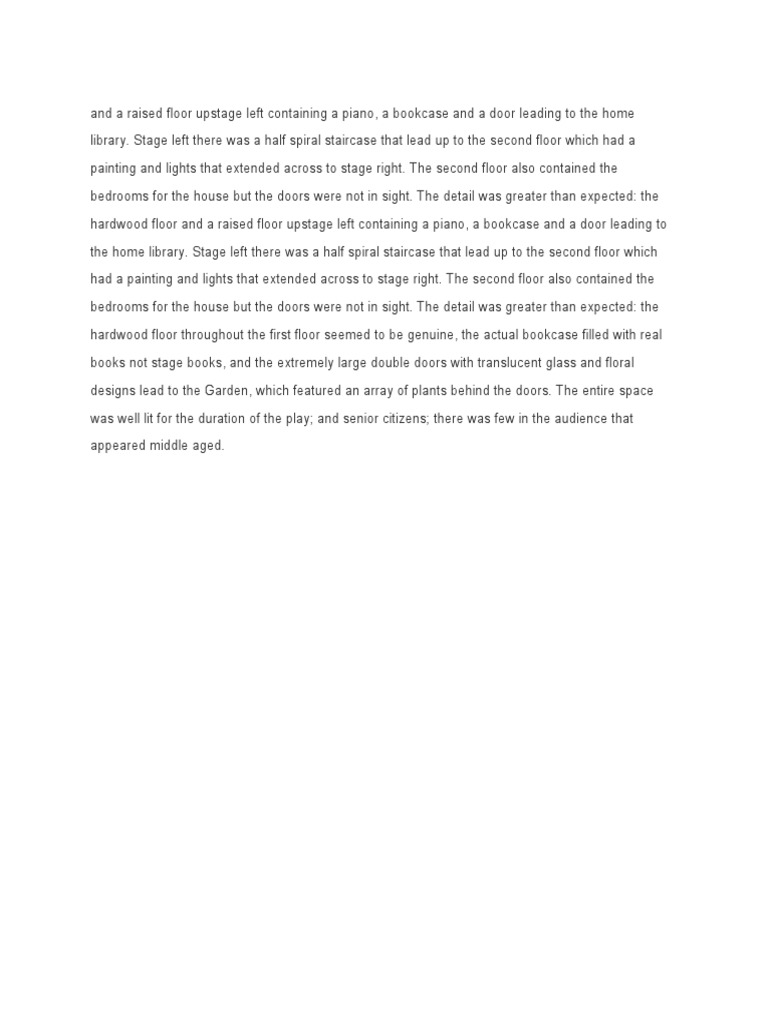 and a raised floor upstage left containing a piano, a bookcase and a door leading to the home library. Stage left there was a half spiral staircase that lead up to the second floor which had a painting and lights that extended across to stage right. The second floor also contained the bedrooms for the house but the doors were not in sight. The detail was greater than expected: the hardwood floor and a raised floor upstage left containing a piano, a bookcase and a door leading to the home library. Stage left there was a half spiral staircase that lead up to the second floor which had a painting and lights that extended across to stage right. The second floor also contained the bedrooms for the house but the doors were not in sight. The detail was greater than expected: the hardwood floor throughout the first floor seemed to be genuine, the actual bookcase filled with real books not stage books, and the extremely large double doors with translucent glass and floral designs lead to the Garden, which featured an array of plants behind the doors. The entire space was well lit for the duration of the play; and senior citizens; there was few in the audience that appeared middle aged.